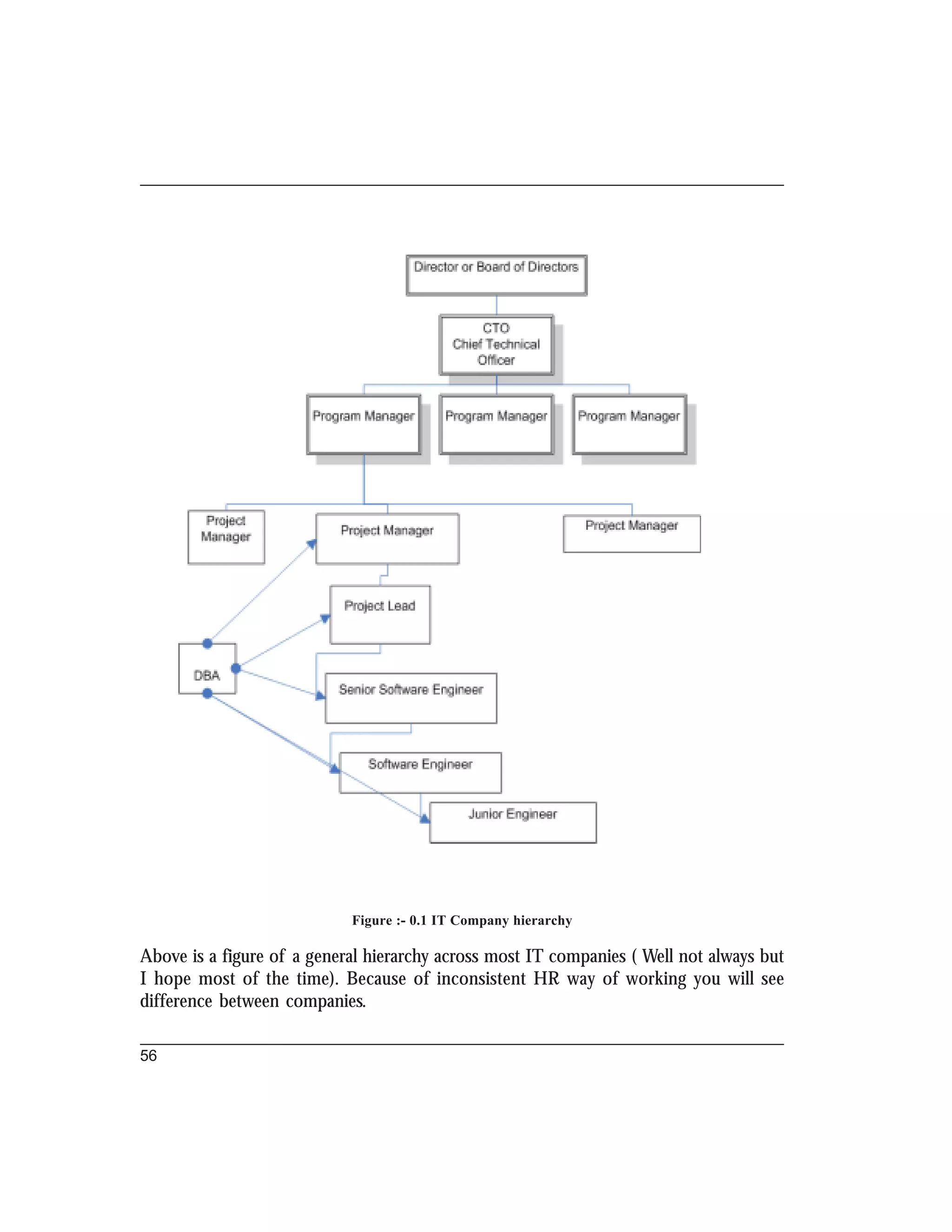 Director or Board of Directors

CTO
Chief Technical
Officer

Program Manager

Program Manager

Program Manager

Project
Manager

Project Manager

Project Manager

Project Lead

DBA

Senior Software Engineer

Software Engineer

Junior Engineer

Figure :- 0.1 IT Company hierarchy

Above is a figure of a general hierarchy across most IT companies ( Well not always but I hope most of the time). Because of inconsistent HR way of working you will see difference between companies.

56